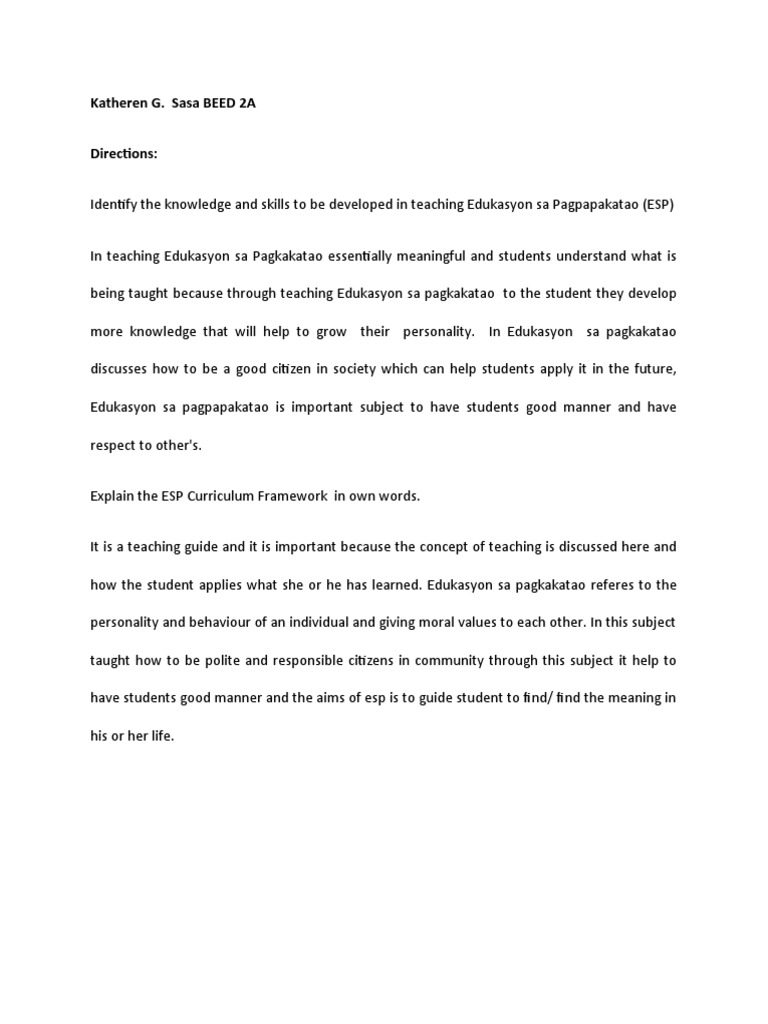 Katheren G. Sasa BEED 2A

Directions:

Identify the knowledge and skills to be developed in teaching Edukasyon sa Pagpapakatao (ESP)

In teaching Edukasyon sa Pagkakatao essentially meaningful and students understand what is being taught because through teaching Edukasyon sa pagkakatao to the student they develop more knowledge that will help to grow their personality. In Edukasyon sa pagkakatao discusses how to be a good citizen in society which can help students apply it in the future, Edukasyon sa pagpapakatao is important subject to have students good manner and have respect to other's.

Explain the ESP Curriculum Framework in own words.

It is a teaching guide and it is important because the concept of teaching is discussed here and how the student applies what she or he has learned. Edukasyon sa pagkakatao referes to the personality and behaviour of an individual and giving moral values to each other. In this subject taught how to be polite and responsible citizens in community through this subject it help to have students good manner and the aims of esp is to guide student to find/ find the meaning in his or her life.